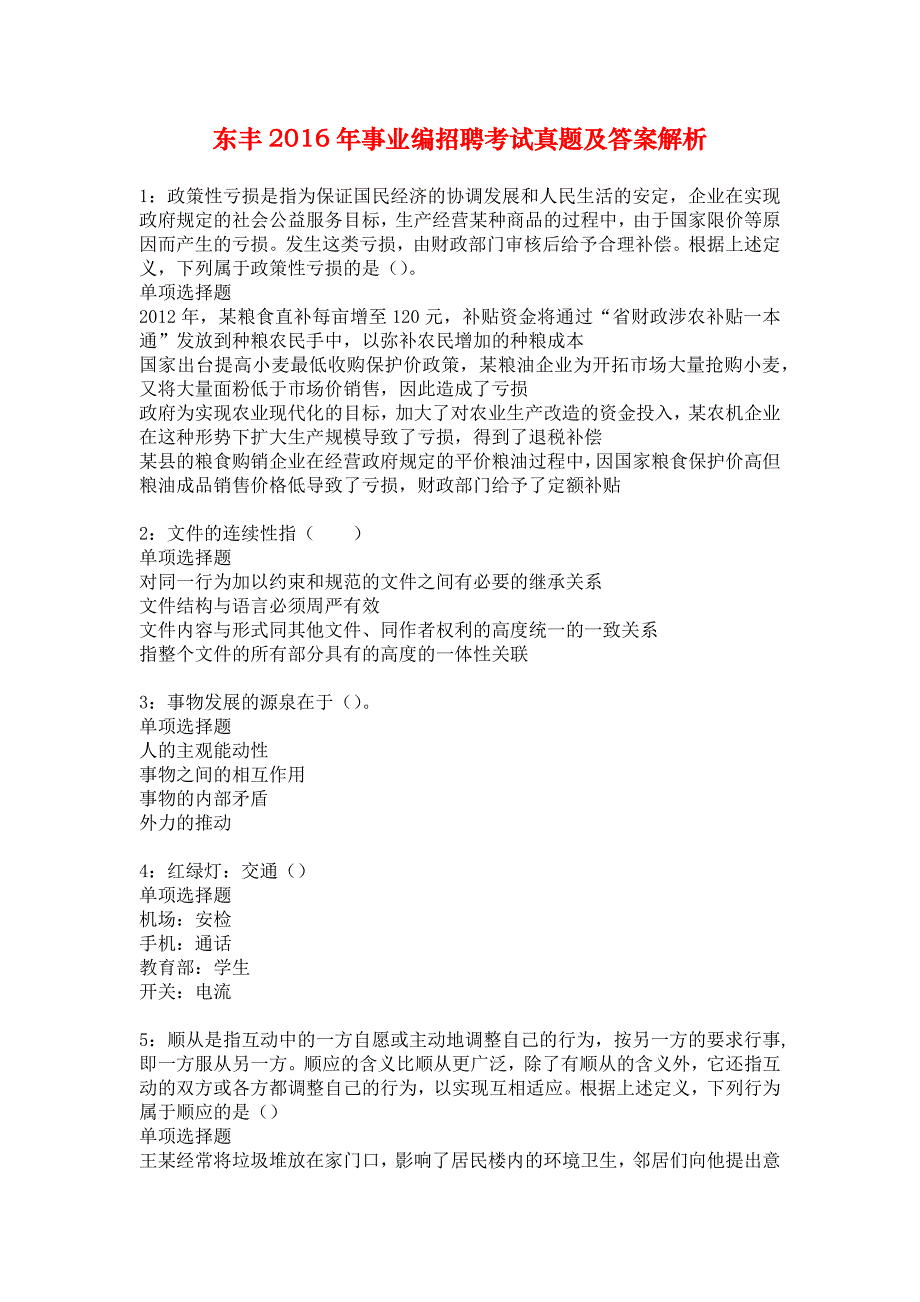 东丰2016年事业编招聘考试真题及答案解析

1：政策性亏损是指为保证国民经济的协调发展和人民生活的安定，企业在实现政府规定的社会公益服务目标，生产经营某种商品的过程中，由于国家限价等原因而产生的亏损。发生这类亏损，由财政部门审核后给予合理补偿。根据上述定义，下列属于政策性亏损的是（）。
单项选择题
2012年，某粮食直补每亩增至120元，补贴资金将通过“省财政涉农补贴一本通”发放到种粮农民手中，以弥补农民增加的种粮成本
国家出台提高小麦最低收购保护价政策，某粮油企业为开拓市场大量抢购小麦，又将大量面粉低于市场价销售，因此造成了亏损
政府为实现农业现代化的目标，加大了对农业生产改造的资金投入，某农机企业在这种形势下扩大生产规模导致了亏损，得到了退税补偿
某县的粮食购销企业在经营政府规定的平价粮油过程中，因国家粮食保护价高但粮油成品销售价格低导致了亏损，财政部门给予了定额补贴

2：文件的连续性指（　　）
单项选择题
对同一行为加以约束和规范的文件之间有必要的继承关系
文件结构与语言必须周严有效
文件内容与形式同其他文件、同作者权利的高度统一的一致关系
指整个文件的所有部分具有的高度的一体性关联

3：事物发展的源泉在于（）。
单项选择题
人的主观能动性
事物之间的相互作用
事物的内部矛盾
外力的推动

4：红绿灯：交通（）
单项选择题
机场：安检
手机：通话
教育部：学生
开关：电流

5：顺从是指互动中的一方自愿或主动地调整自己的行为，按另一方的要求行事，即一方服从另一方。顺应的含义比顺从更广泛，除了有顺从的含义外，它还指互动的双方或各方都调整自己的行为，以实现互相适应。根据上述定义，下列行为属于顺应的是（）
单项选择题
王某经常将垃圾堆放在家门口，影响了居民楼内的环境卫生，邻居们向他提出意